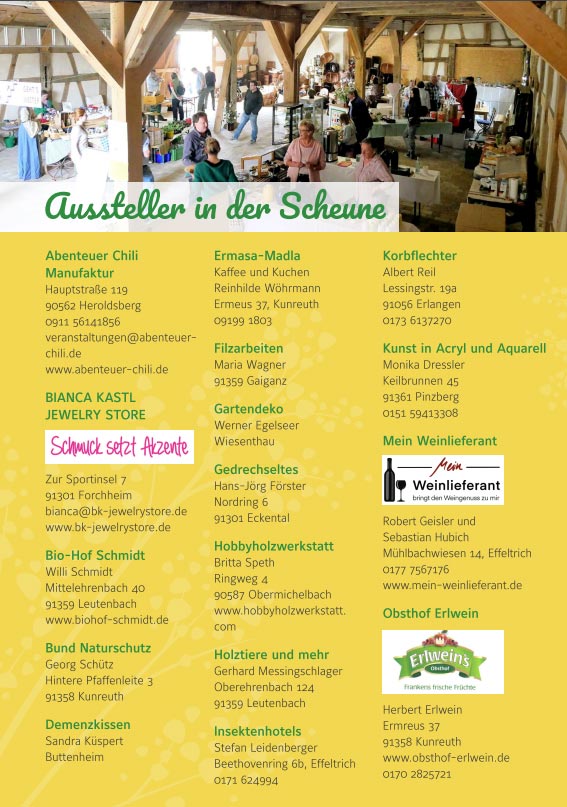 Aussteller in der Scheune

Abenteuer Chili Manufaktur
Hauptstraße 119
90562 Heroldsberg
0911 56141856
veranstaltungen@abenteuer-chili.de
www.abenteuer-chili.de

BIANCA KASTL JEWELRY STORE

Schmuck setzt Akzente

Zur Sportinsel 7
91301 Forchheim
bianca@bk-jewelrystore.de
www.bk-jewelrystore.de

Bio-Hof Schmidt
Willi Schmidt
Mittelehrenbach 40
91359 Leutenbach
www.biohof-schmidt.de

Bund Naturschutz
Georg Schütz
Hintere Pfaffenleite 3
91358 Kunreuth

Demenzkissen
Sandra Küspert
Buttenheim

Ermasa-Madla
Kaffee und Kuchen
Reinhilde Wöhrmann
Ermeus 37, Kunreuth
09199 1803

Filzarbeiten
Maria Wagner
91359 Gaiganz

Gartendeko
Werner Egelseer
Wiesenthau

Gedrechseltes
Hans-Jörg Förster
Nordring 6
91301 Eckental

Hobbyholzwerkstatt
Britta Speth
Ringweg 4
90587 Obermichelbach
www.hobbyholzwerkstatt.com

Holztiere und mehr
Gerhard Messingschlager
Oberehrenbach 124
91359 Leutenbach

Insektenhotels
Stefan Leidenberger
Beethovenring 6b, Effeltrich
0171 624994

Korbflechter
Albert Reil
Lessingstr. 19a
91056 Erlangen
0173 6137270

Kunst in Acryl und Aquarell
Monika Dressler
Keilbrunnen 45
91361 Pinzberg
0151 59413308

Mein Weinlieferant

Mein Weinlieferant
bringt den Weingenuss zu mir

Robert Geisler und Sebastian Hubich
Mühlbachwiesen 14, Effeltrich
0177 7567176
www.mein-weinlieferant.de

Obsthof Erlwein

Erlwein's Obsthof
Frankens frische Früchte

Herbert Erlwein
Ermreus 37
91358 Kunreuth
www.obsthof-erlwein.de
0170 2825721